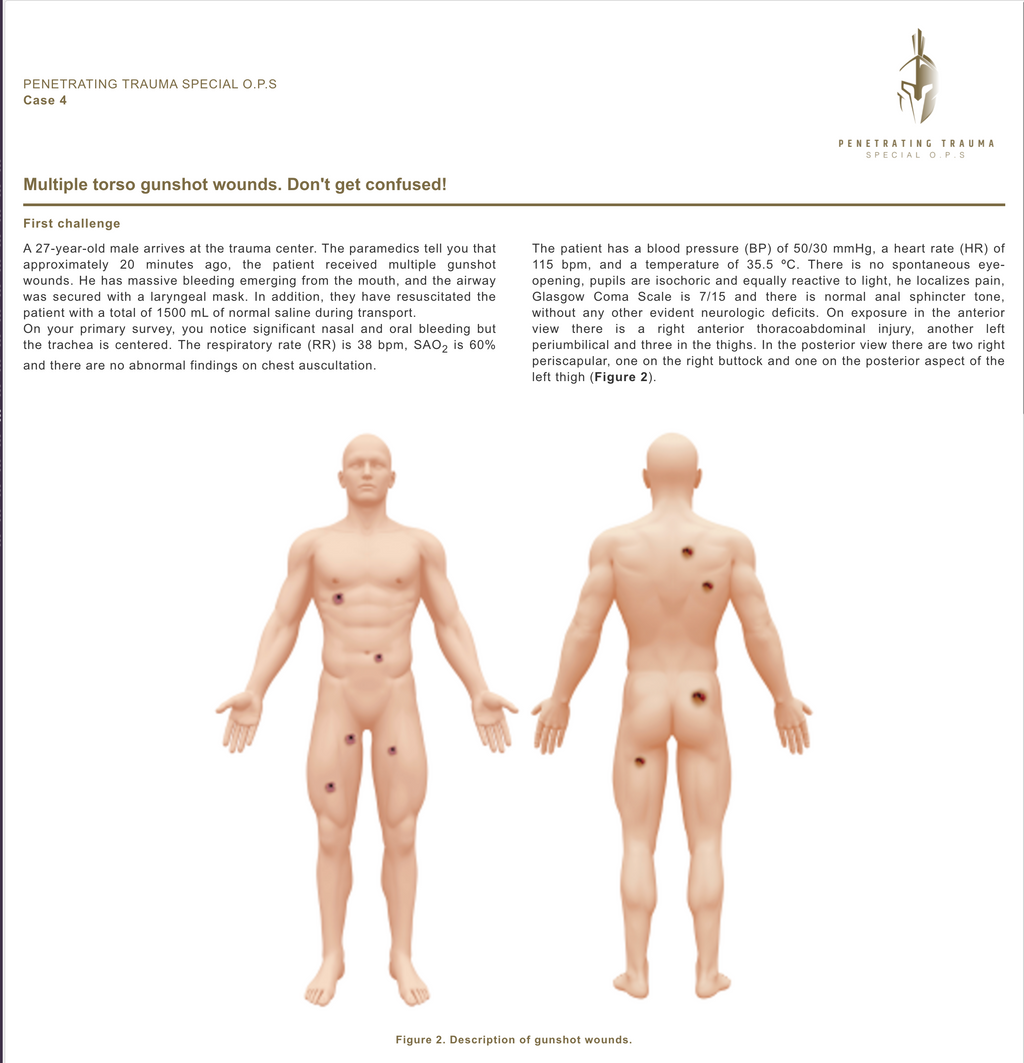 PENETRATING TRAUMA SPECIAL O.P.S
Case 4

PENETRATING TRAUMA
SPECIAL O.P.S

Multiple torso gunshot wounds. Don't get confused!

First challenge

A 27-year-old male arrives at the trauma center. The paramedics tell you that approximately 20 minutes ago, the patient received multiple gunshot wounds. He has massive bleeding emerging from the mouth, and the airway was secured with a laryngeal mask. In addition, they have resuscitated the patient with a total of 1500 mL of normal saline during transport.
On your primary survey, you notice significant nasal and oral bleeding but the trachea is centered. The respiratory rate (RR) is 38 bpm, $SAO_2$ is 60% and there are no abnormal findings on chest auscultation.

The patient has a blood pressure (BP) of 50/30 mmHg, a heart rate (HR) of 115 bpm, and a temperature of 35.5 ºC. There is no spontaneous eye-opening, pupils are isochoric and equally reactive to light, he localizes pain, Glasgow Coma Scale is 7/15 and there is normal anal sphincter tone, without any other evident neurologic deficits. On exposure in the anterior view there is a right anterior thoracoabdominal injury, another left periumbilical and three in the thighs. In the posterior view there are two right periscapular, one on the right buttock and one on the posterior aspect of the left thigh (Figure 2).

Figure 2. Description of gunshot wounds.